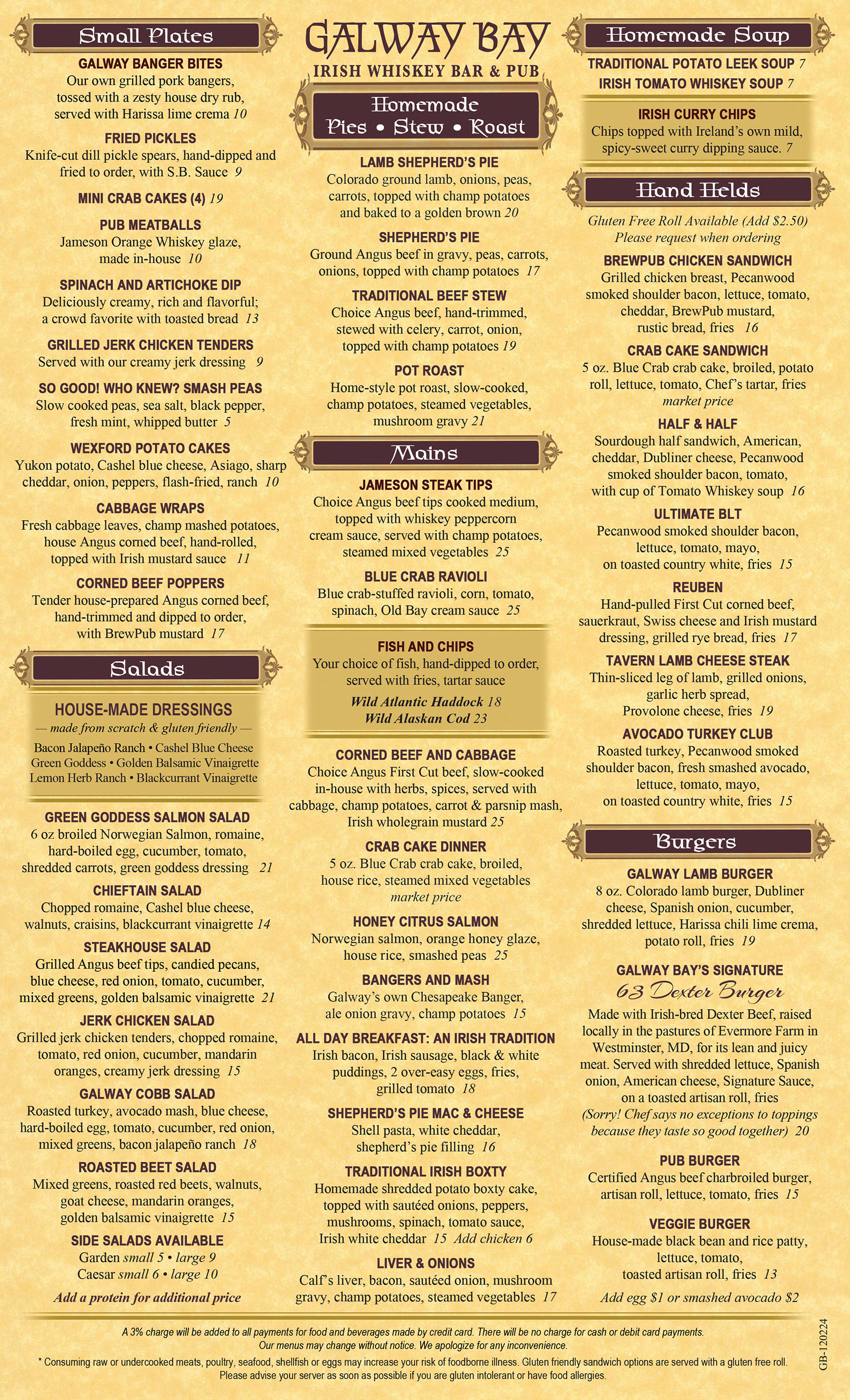 Small Plates

GALWAY BANGER BITES
Our own grilled pork bangers, tossed with a zesty house dry rub, served with Harissa lime crema 10

FRIED PICKLES
Knife-cut dill pickle spears, hand-dipped and fried to order, with S.B. Sauce 9

MINI CRAB CAKES (4) 19

PUB MEATBALLS
Jameson Orange Whiskey glaze, made in-house 10

SPINACH AND ARTICHOKE DIP
Deliciously creamy, rich and flavorful; a crowd favorite with toasted bread 13

GRILLED JERK CHICKEN TENDERS
Served with our creamy jerk dressing 9

SO GOOD! WHO KNEW? SMASH PEAS
Slow cooked peas, sea salt, black pepper, fresh mint, whipped butter 5

WEXFORD POTATO CAKES
Yukon potato, Cashel blue cheese, Asiago, sharp cheddar, onion, peppers, flash-fried, ranch 10

CABBAGE WRAPS
Fresh cabbage leaves, champ mashed potatoes, house Angus corned beef, hand-rolled, topped with Irish mustard sauce 11

CORNED BEEF POPPERS
Tender house-prepared Angus corned beef, hand-trimmed and dipped to order, with BrewPub mustard 17

Salads

HOUSE-MADE DRESSINGS
— made from scratch & gluten friendly —
Bacon Jalapeño Ranch • Cashel Blue Cheese
Green Goddess • Golden Balsamic Vinaigrette
Lemon Herb Ranch • Blackcurrant Vinaigrette

GREEN GODDESS SALMON SALAD
6 oz broiled Norwegian Salmon, romaine, hard-boiled egg, cucumber, tomato, shredded carrots, green goddess dressing 21

CHIEFTAIN SALAD
Chopped romaine, Cashel blue cheese, walnuts, craisins, blackcurrant vinaigrette 14

STEAKHOUSE SALAD
Grilled Angus beef tips, candied pecans, blue cheese, red onion, tomato, cucumber, mixed greens, golden balsamic vinaigrette 21

JERK CHICKEN SALAD
Grilled jerk chicken tenders, chopped romaine, tomato, red onion, cucumber, mandarin oranges, creamy jerk dressing 15

GALWAY COBB SALAD
Roasted turkey, avocado mash, blue cheese, hard-boiled egg, tomato, cucumber, red onion, mixed greens, bacon jalapeño ranch 18

ROASTED BEET SALAD
Mixed greens, roasted red beets, walnuts, goat cheese, mandarin oranges, golden balsamic vinaigrette 15

SIDE SALADS AVAILABLE
Garden small 5 • large 9
Caesar small 6 • large 10
Add a protein for additional price

GALWAY BAY
IRISH WHISKEY BAR & PUB

Homemade
Pies • Stew • Roast

LAMB SHEPHERD'S PIE
Colorado ground lamb, onions, peas, carrots, topped with champ potatoes and baked to a golden brown 20

SHEPHERD'S PIE
Ground Angus beef in gravy, peas, carrots, onions, topped with champ potatoes 17

TRADITIONAL BEEF STEW
Choice Angus beef, hand-trimmed, stewed with celery, carrot, onion, topped with champ potatoes 19

POT ROAST
Home-style pot roast, slow-cooked, champ potatoes, steamed vegetables, mushroom gravy 21

Mains

JAMESON STEAK TIPS
Choice Angus beef tips cooked medium, topped with whiskey peppercorn cream sauce, served with champ potatoes, steamed mixed vegetables 25

BLUE CRAB RAVIOLI
Blue crab-stuffed ravioli, corn, tomato, spinach, Old Bay cream sauce 25

FISH AND CHIPS
Your choice of fish, hand-dipped to order, served with fries, tartar sauce
Wild Atlantic Haddock 18
Wild Alaskan Cod 23

CORNED BEEF AND CABBAGE
Choice Angus First Cut beef, slow-cooked in-house with herbs, spices, served with cabbage, champ potatoes, carrot & parsnip mash, Irish wholegrain mustard 25

CRAB CAKE DINNER
5 oz. Blue Crab crab cake, broiled, house rice, steamed mixed vegetables
market price

HONEY CITRUS SALMON
Norwegian salmon, orange honey glaze, house rice, smashed peas 25

BANGERS AND MASH
Galway's own Chesapeake Banger, ale onion gravy, champ potatoes 15

ALL DAY BREAKFAST: AN IRISH TRADITION
Irish bacon, Irish sausage, black & white puddings, 2 over-easy eggs, fries, grilled tomato 18

SHEPHERD'S PIE MAC & CHEESE
Shell pasta, white cheddar, shepherd's pie filling 16

TRADITIONAL IRISH BOXTY
Homemade shredded potato boxty cake, topped with sautéed onions, peppers, mushrooms, spinach, tomato sauce, Irish white cheddar 15 Add chicken 6

LIVER & ONIONS
Calf's liver, bacon, sautéed onion, mushroom gravy, champ potatoes, steamed vegetables 17

Homemade Soup

TRADITIONAL POTATO LEEK SOUP 7
IRISH TOMATO WHISKEY SOUP 7

IRISH CURRY CHIPS
Chips topped with Ireland's own mild, spicy-sweet curry dipping sauce. 7

Hand Helds

Gluten Free Roll Available (Add $2.50)
Please request when ordering

BREWPUB CHICKEN SANDWICH
Grilled chicken breast, Pecanwood smoked shoulder bacon, lettuce, tomato, cheddar, BrewPub mustard, rustic bread, fries 16

CRAB CAKE SANDWICH
5 oz. Blue Crab crab cake, broiled, potato roll, lettuce, tomato, Chef's tartar, fries
market price

HALF & HALF
Sourdough half sandwich, American, cheddar, Dubliner cheese, Pecanwood smoked shoulder bacon, tomato, with cup of Tomato Whiskey soup 16

ULTIMATE BLT
Pecanwood smoked shoulder bacon, lettuce, tomato, mayo, on toasted country white, fries 15

REUBEN
Hand-pulled First Cut corned beef, sauerkraut, Swiss cheese and Irish mustard dressing, grilled rye bread, fries 17

TAVERN LAMB CHEESE STEAK
Thin-sliced leg of lamb, grilled onions, garlic herb spread, Provolone cheese, fries 19

AVOCADO TURKEY CLUB
Roasted turkey, Pecanwood smoked shoulder bacon, fresh smashed avocado, lettuce, tomato, mayo, on toasted country white, fries 15

Burgers

GALWAY LAMB BURGER
8 oz. Colorado lamb burger, Dubliner cheese, Spanish onion, cucumber, shredded lettuce, Harissa chili lime crema, potato roll, fries 19

GALWAY BAY'S SIGNATURE
63 Dexter Burger
Made with Irish-bred Dexter Beef, raised locally in the pastures of Evermore Farm in Westminster, MD, for its lean and juicy meat. Served with shredded lettuce, Spanish onion, American cheese, Signature Sauce, on a toasted artisan roll, fries
(Sorry! Chef says no exceptions to toppings because they taste so good together) 20

PUB BURGER
Certified Angus beef charbroiled burger, artisan roll, lettuce, tomato, fries 15

VEGGIE BURGER
House-made black bean and rice patty, lettuce, tomato, toasted artisan roll, fries 13
Add egg $1 or smashed avocado $2

A 3% charge will be added to all payments for food and beverages made by credit card. There will be no charge for cash or debit card payments.
Our menus may change without notice. We apologize for any inconvenience.
* Consuming raw or undercooked meats, poultry, seafood, shellfish or eggs may increase your risk of foodborne illness. Gluten friendly sandwich options are served with a gluten free roll.
Please advise your server as soon as possible if you are gluten intolerant or have food allergies.

GB-120224